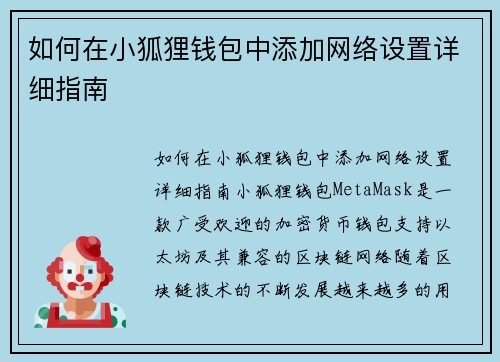 如何在小狐狸钱包中添加网络设置详细指南

如何在小狐狸钱包中添加网络设置详细指南小狐狸钱包MetaMask是一款广受欢迎的加密货币钱包支持以太坊及其兼容的区块链网络随着区块链技术的不断发展越来越多的用